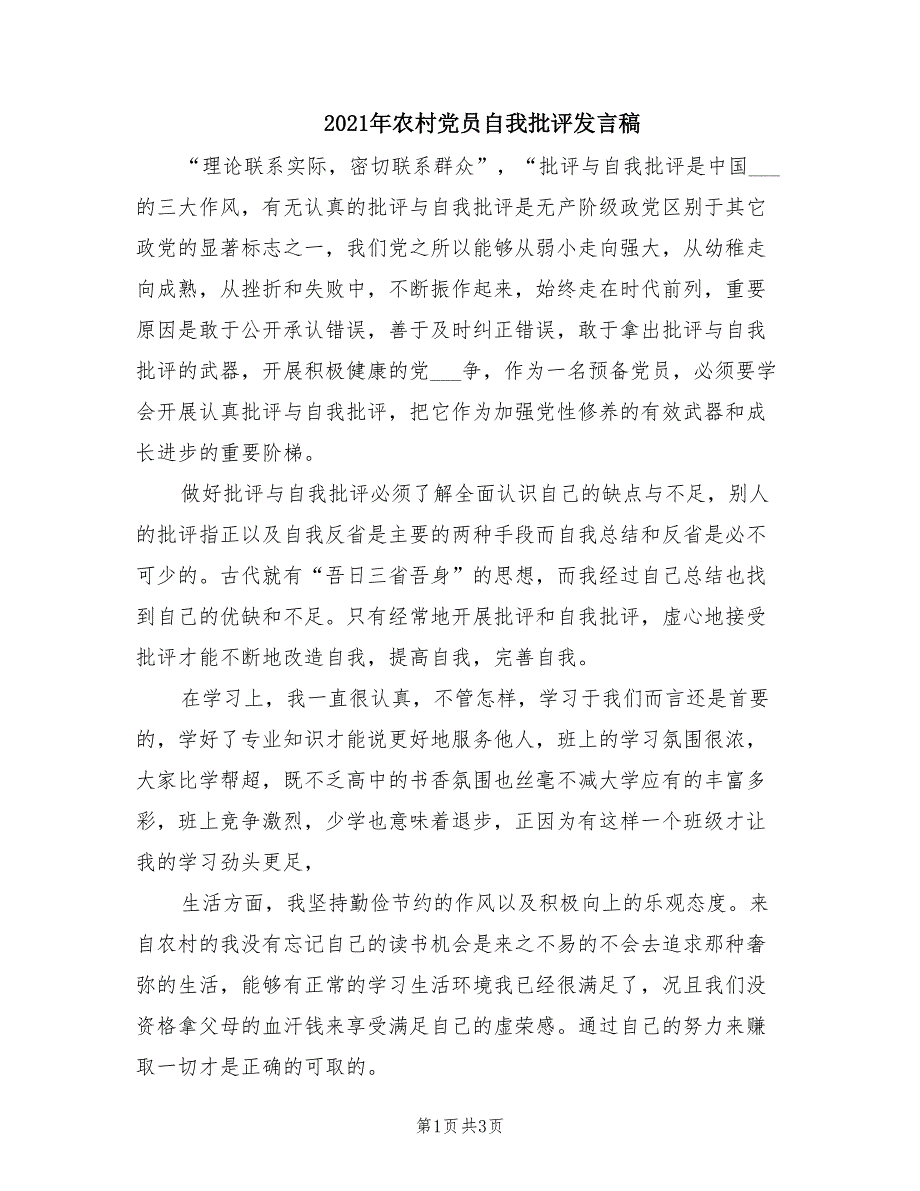 2021年农村党员自我批评发言稿

“理论联系实际，密切联系群众”，“批评与自我批评是中国___的三大作风，有无认真的批评与自我批评是无产阶级政党区别于其它政党的显著标志之一，我们党之所以能够从弱小走向强大，从幼稚走向成熟，从挫折和失败中，不断振作起来，始终走在时代前列，重要原因是敢于公开承认错误，善于及时纠正错误，敢于拿出批评与自我批评的武器，开展积极健康的党___争，作为一名预备党员，必须要学会开展认真批评与自我批评，把它作为加强党性修养的有效武器和成长进步的重要阶梯。

做好批评与自我批评必须了解全面认识自己的缺点与不足，别人的批评指正以及自我反省是主要的两种手段而自我总结和反省是必不可少的。古代就有“吾日三省吾身”的思想，而我经过自己总结也找到自己的优缺和不足。只有经常地开展批评和自我批评，虚心地接受批评才能不断地改造自我，提高自我，完善自我。

在学习上，我一直很认真，不管怎样，学习于我们而言还是首要的，学好了专业知识才能说更好地服务他人，班上的学习氛围很浓，大家比学帮超，既不乏高中的书香氛围也丝毫不减大学应有的丰富多彩，班上竞争激烈，少学也意味着退步，正因为有这样一个班级才让我的学习劲头更足，

生活方面，我坚持勤俭节约的作风以及积极向上的乐观态度。来自农村的我没有忘记自己的读书机会是来之不易的不会去追求那种奢弥的生活，能够有正常的学习生活环境我已经很满足了，况且我们没资格拿父母的血汗钱来享受满足自己的虚荣感。通过自己的努力来赚取一切才是正确的可取的。

第1页 共3页